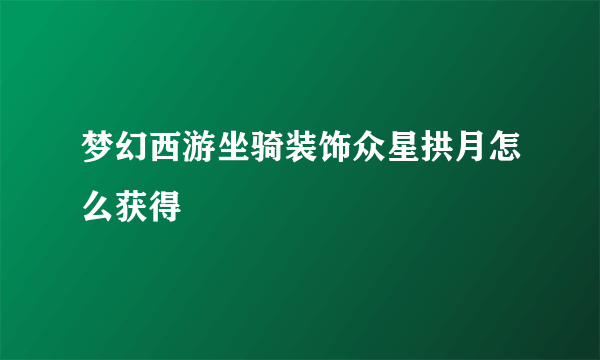 梦幻西游坐骑装饰众星拱月怎么获得